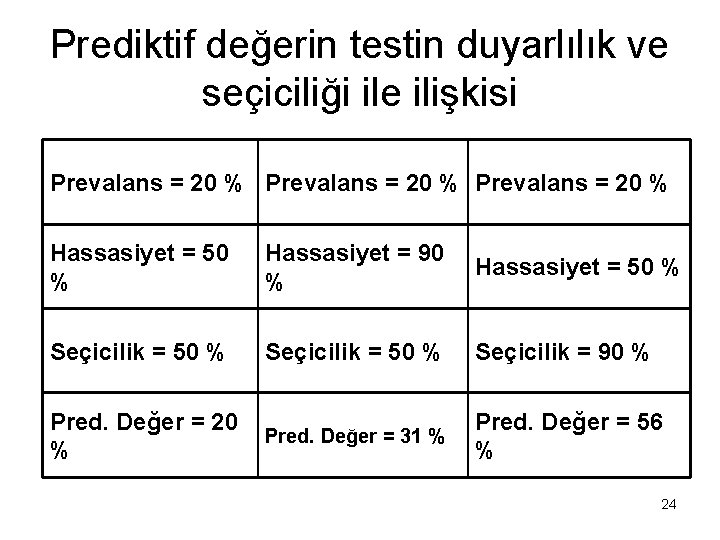 Prediktif değerin testin duyarlılık ve seçiciliği ile ilişkisi

| Prevalans = 20 % | Prevalans = 20 % | Prevalans = 20 % |
|---|---|---|
| Hassasiyet = 50 % | Hassasiyet = 90 % | Hassasiyet = 50 % |
| Seçicilik = 50 % | Seçicilik = 50 % | Seçicilik = 90 % |
| Pred. Değer = 20 % | Pred. Değer = 31 % | Pred. Değer = 56 % |

24